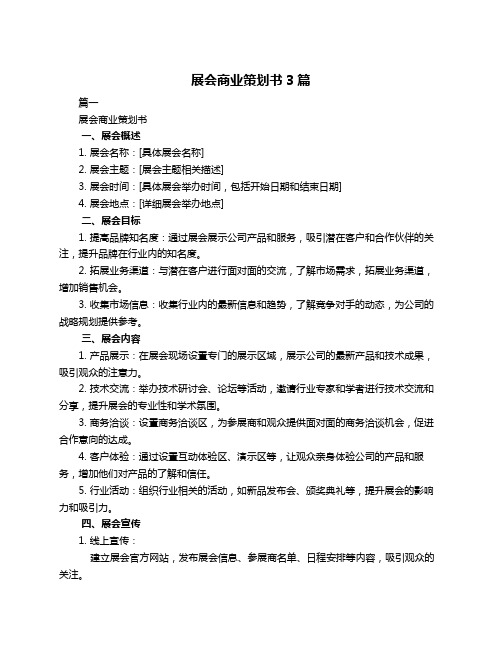 展会商业策划书 3 篇

篇一

展会商业策划书

一、展会概述

1. 展会名称：[具体展会名称]

2. 展会主题：[展会主题相关描述]

3. 展会时间：[具体展会举办时间，包括开始日期和结束日期]

4. 展会地点：[详细展会举办地点]

二、展会目标

1. 提高品牌知名度：通过展会展示公司产品和服务，吸引潜在客户和合作伙伴的关注，提升品牌在行业内的知名度。

2. 拓展业务渠道：与潜在客户进行面对面的交流，了解市场需求，拓展业务渠道，增加销售机会。

3. 收集市场信息：收集行业内的最新信息和趋势，了解竞争对手的动态，为公司的战略规划提供参考。

三、展会内容

1. 产品展示：在展会现场设置专门的展示区域，展示公司的最新产品和技术成果，吸引观众的注意力。

2. 技术交流：举办技术研讨会、论坛等活动，邀请行业专家和学者进行技术交流和分享，提升展会的专业性和学术氛围。

3. 商务洽谈：设置商务洽谈区，为参展商和观众提供面对面的商务洽谈机会，促进合作意向的达成。

4. 客户体验：通过设置互动体验区、演示区等，让观众亲身体验公司的产品和服务，增加他们对产品的了解和信任。

5. 行业活动：组织行业相关的活动，如新品发布会、颁奖典礼等，提升展会的影响力和吸引力。

四、展会宣传

1. 线上宣传：

建立展会官方网站，发布展会信息、参展商名单、日程安排等内容，吸引观众的关注。